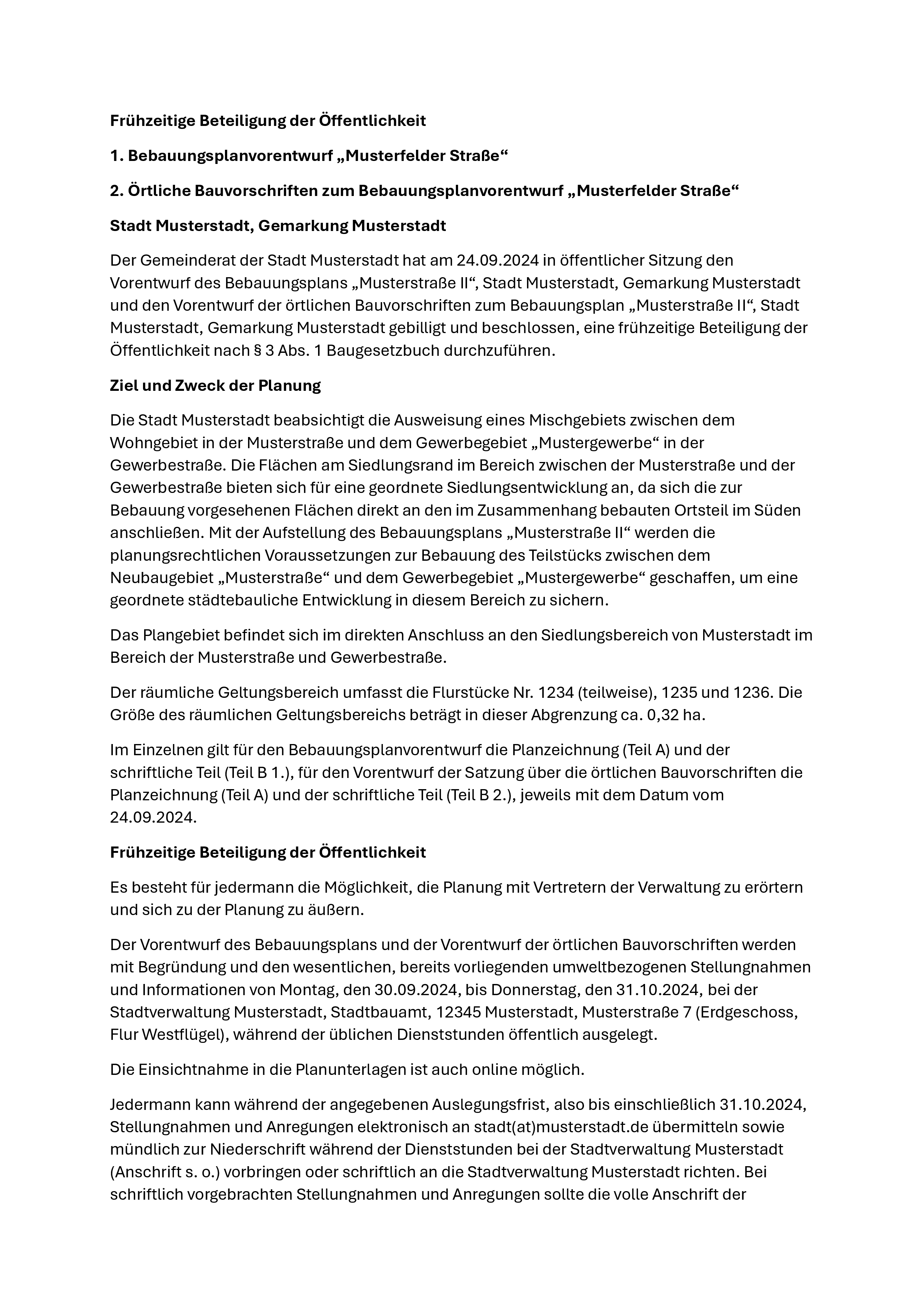 Frühzeitige Beteiligung der Öffentlichkeit

1. Bebauungsplanvorentwurf „Musterfelder Straße“

2. Örtliche Bauvorschriften zum Bebauungsplanvorentwurf „Musterfelder Straße“

Stadt Musterstadt, Gemarkung Musterstadt

Der Gemeinderat der Stadt Musterstadt hat am 24.09.2024 in öffentlicher Sitzung den Vorentwurf des Bebauungsplans „Musterstraße II“, Stadt Musterstadt, Gemarkung Musterstadt und den Vorentwurf der örtlichen Bauvorschriften zum Bebauungsplan „Musterstraße II“, Stadt Musterstadt, Gemarkung Musterstadt gebilligt und beschlossen, eine frühzeitige Beteiligung der Öffentlichkeit nach § 3 Abs. 1 Baugesetzbuch durchzuführen.

Ziel und Zweck der Planung

Die Stadt Musterstadt beabsichtigt die Ausweisung eines Mischgebiets zwischen dem Wohngebiet in der Musterstraße und dem Gewerbegebiet „Mustergewerbe“ in der Gewerbestraße. Die Flächen am Siedlungsrand im Bereich zwischen der Musterstraße und der Gewerbestraße bieten sich für eine geordnete Siedlungsentwicklung an, da sich die zur Bebauung vorgesehenen Flächen direkt an den im Zusammenhang bebauten Ortsteil im Süden anschließen. Mit der Aufstellung des Bebauungsplans „Musterstraße II“ werden die planungsrechtlichen Voraussetzungen zur Bebauung des Teilstücks zwischen dem Neubaugebiet „Musterstraße“ und dem Gewerbegebiet „Mustergewerbe“ geschaffen, um eine geordnete städtebauliche Entwicklung in diesem Bereich zu sichern.

Das Plangebiet befindet sich im direkten Anschluss an den Siedlungsbereich von Musterstadt im Bereich der Musterstraße und Gewerbestraße.

Der räumliche Geltungsbereich umfasst die Flurstücke Nr. 1234 (teilweise), 1235 und 1236. Die Größe des räumlichen Geltungsbereichs beträgt in dieser Abgrenzung ca. 0,32 ha.

Im Einzelnen gilt für den Bebauungsplanvorentwurf die Planzeichnung (Teil A) und der schriftliche Teil (Teil B 1.), für den Vorentwurf der Satzung über die örtlichen Bauvorschriften die Planzeichnung (Teil A) und der schriftliche Teil (Teil B 2.), jeweils mit dem Datum vom 24.09.2024.

Frühzeitige Beteiligung der Öffentlichkeit

Es besteht für jedermann die Möglichkeit, die Planung mit Vertretern der Verwaltung zu erörtern und sich zu der Planung zu äußern.

Der Vorentwurf des Bebauungsplans und der Vorentwurf der örtlichen Bauvorschriften werden mit Begründung und den wesentlichen, bereits vorliegenden umweltbezogenen Stellungnahmen und Informationen von Montag, den 30.09.2024, bis Donnerstag, den 31.10.2024, bei der Stadtverwaltung Musterstadt, Stadtbauamt, 12345 Musterstadt, Musterstraße 7 (Erdgeschoss, Flur Westflügel), während der üblichen Dienststunden öffentlich ausgelegt.

Die Einsichtnahme in die Planunterlagen ist auch online möglich.

Jedermann kann während der angegebenen Auslegungsfrist, also bis einschließlich 31.10.2024, Stellungnahmen und Anregungen elektronisch an stadt(at)musterstadt.de übermitteln sowie mündlich zur Niederschrift während der Dienststunden bei der Stadtverwaltung Musterstadt (Anschrift s. o.) vorbringen oder schriftlich an die Stadtverwaltung Musterstadt richten. Bei schriftlich vorgebrachten Stellungnahmen und Anregungen sollte die volle Anschrift der